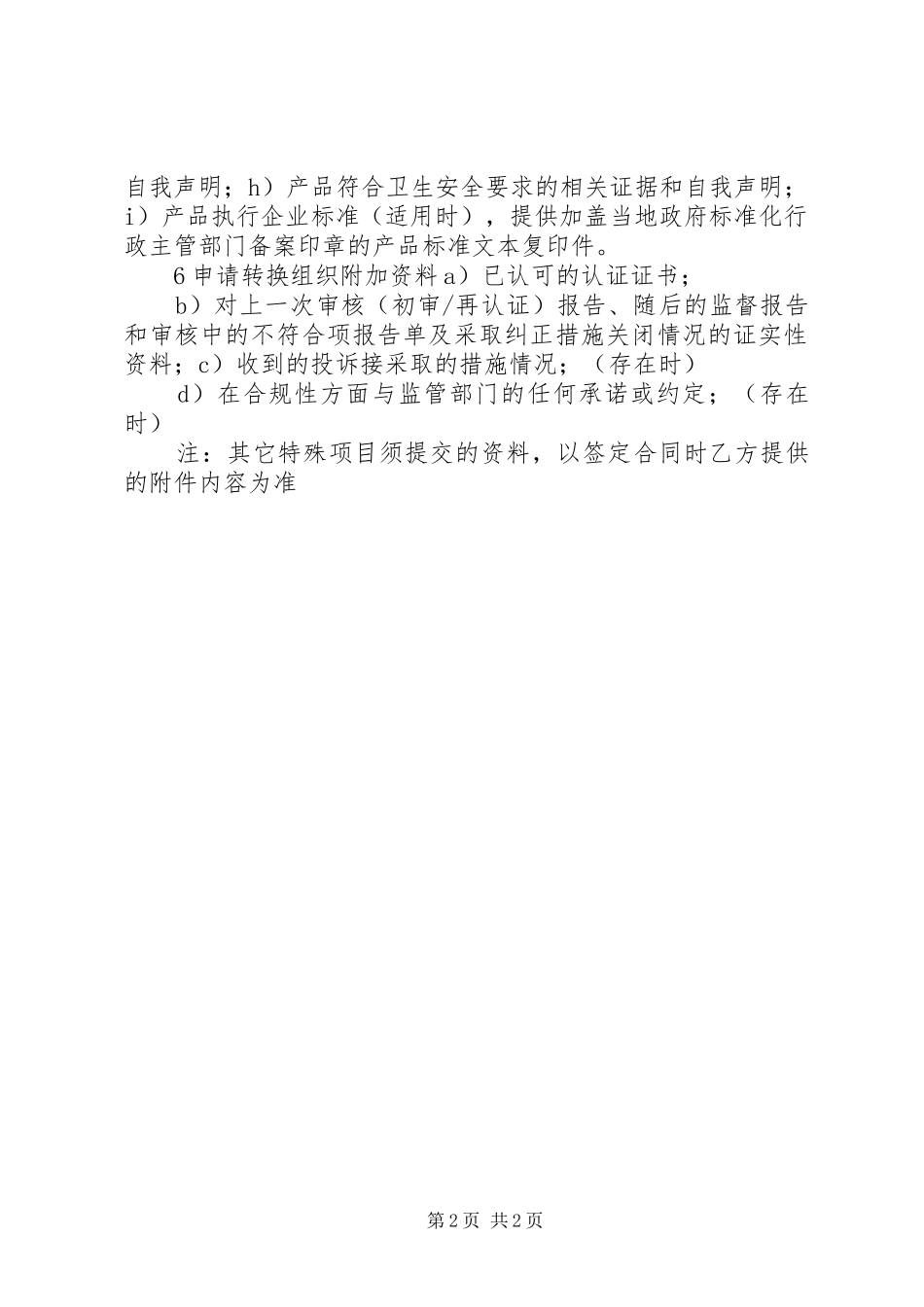 自我声明；h）产品符合卫生安全要求的相关证据和自我声明；i）产品执行企业标准（适用时），提供加盖当地政府标准化行政主管部门备案印章的产品标准文本复印件。

6申请转换组织附加资料a）已认可的认证证书；

b）对上一次审核（初审/再认证）报告、随后的监督报告和审核中的不符合项报告单及采取纠正措施关闭情况的证实性资料；c）收到的投诉接采取的措施情况；（存在时）

d）在合规性方面与监管部门的任何承诺或约定；（存在时）

注：其它特殊项目须提交的资料，以签定合同时乙方提供的附件内容为准

第2页 共2页